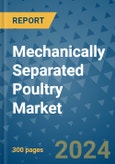 REPORT

Mechanically Separated Poultry Market

300 pages

2024